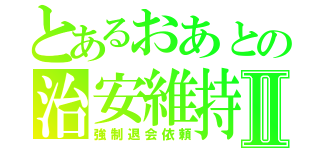 とあるおあとの
治安維持Ⅱ
強制退会依頼